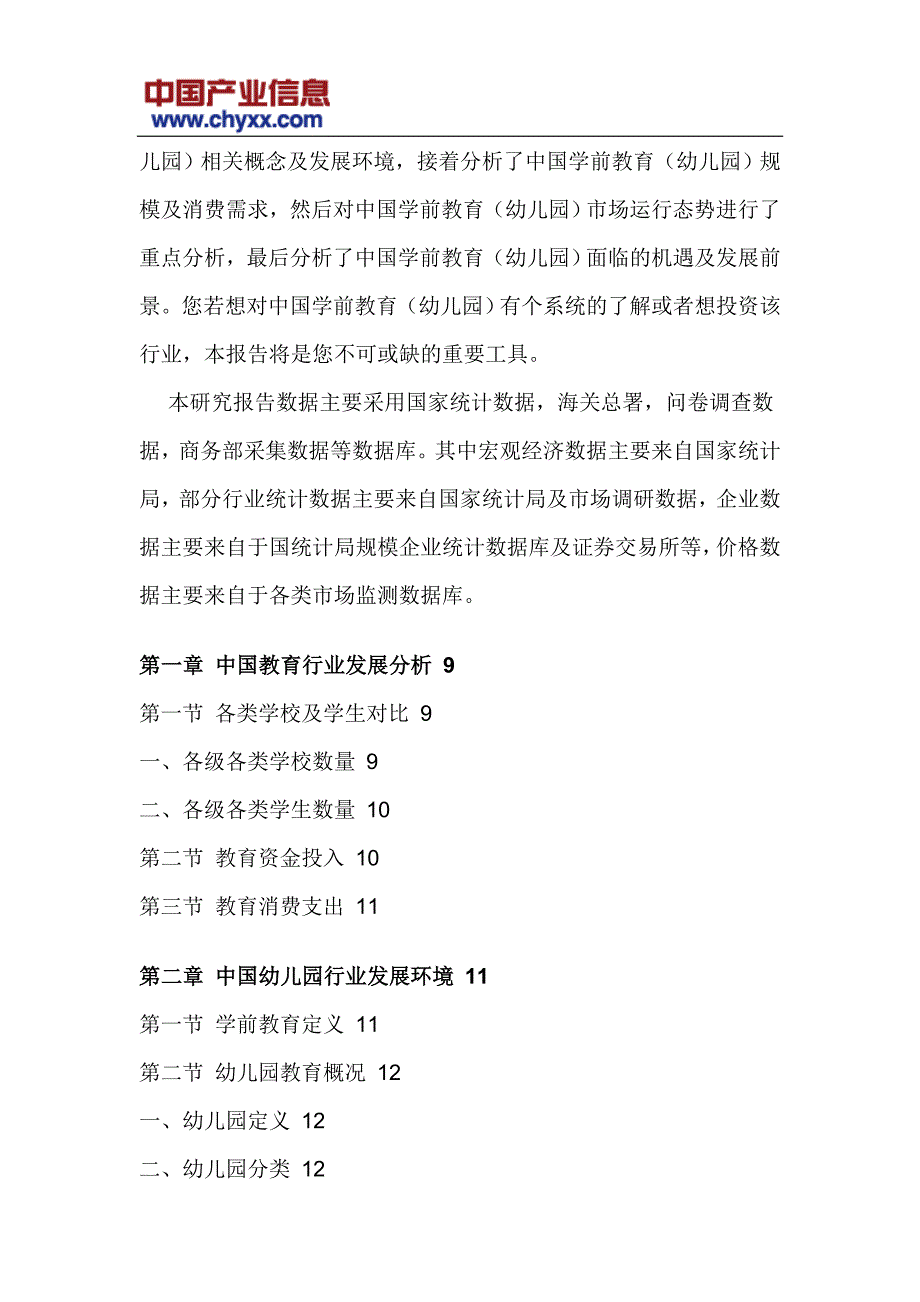 中国产业信息
www.chyxx.com

儿园）相关概念及发展环境，接着分析了中国学前教育（幼儿园）规模及消费需求，然后对中国学前教育（幼儿园）市场运行态势进行了重点分析，最后分析了中国学前教育（幼儿园）面临的机遇及发展前景。您若想对中国学前教育（幼儿园）有个系统的了解或者想投资该行业，本报告将是您不可或缺的重要工具。

本研究报告数据主要采用国家统计数据，海关总署，问卷调查数据，商务部采集数据等数据库。其中宏观经济数据主要来自国家统计局，部分行业统计数据主要来自国家统计局及市场调研数据，企业数据主要来自于国统计局规模企业统计数据库及证券交易所等，价格数据主要来自于各类市场监测数据库。

第一章 中国教育行业发展分析 9

第一节 各类学校及学生对比 9

一、各级各类学校数量 9

二、各级各类学生数量 10

第二节 教育资金投入 10

第三节 教育消费支出 11

第二章 中国幼儿园行业发展环境 11

第一节 学前教育定义 11

第二节 幼儿园教育概况 12

一、幼儿园定义 12

二、幼儿园分类 12